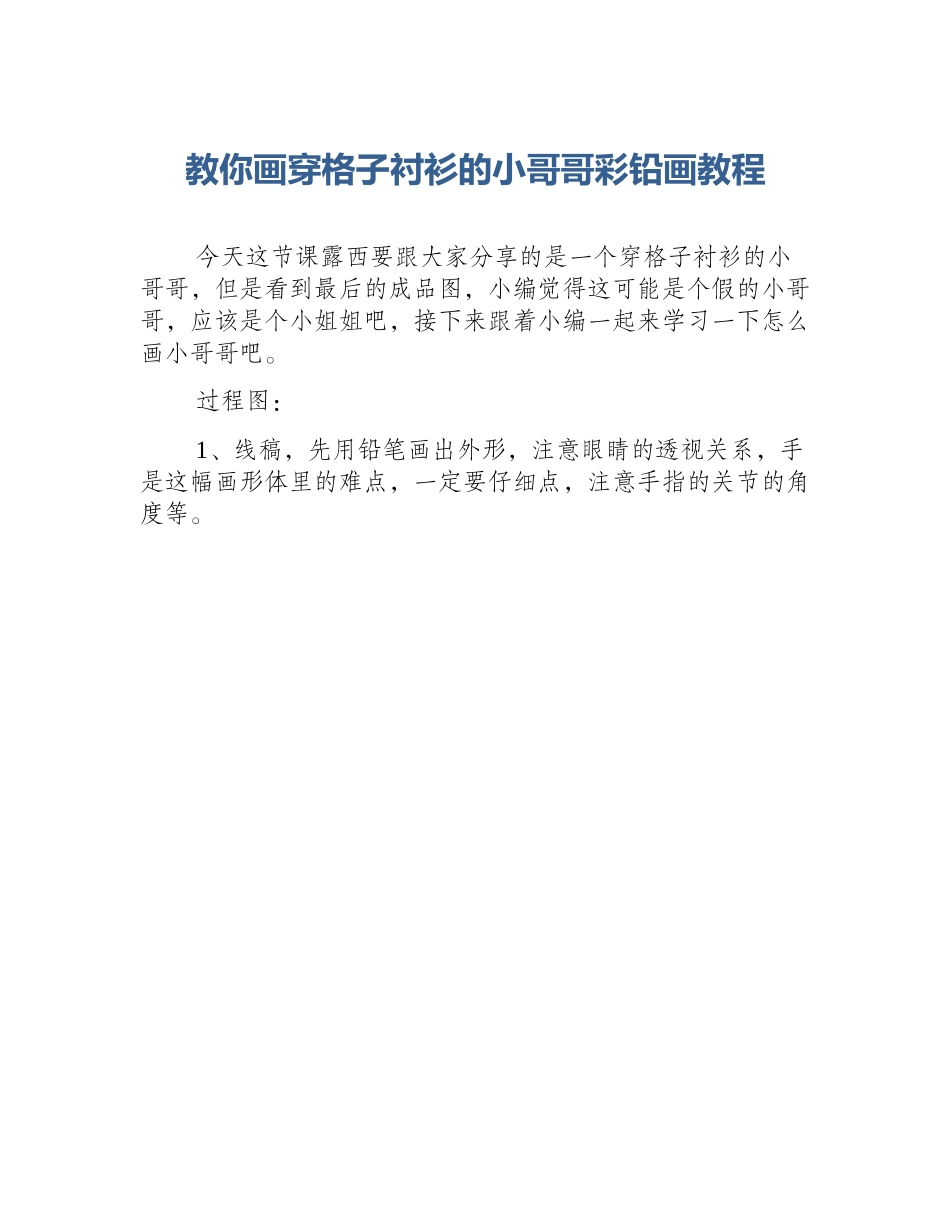 教你画穿格子衬衫的小哥哥彩铅画教程

今天这节课露西要跟大家分享的是一个穿格子衬衫的小哥哥，但是看到最后的成品图，小编觉得这可能是个假的小哥哥，应该是个小姐姐吧，接下来跟着小编一起来学习一下怎么画小哥哥吧。

过程图：

1、线稿，先用铅笔画出外形，注意眼睛的透视关系，手是这幅画形体里的难点，一定要仔细点，注意手指的关节的角度等。